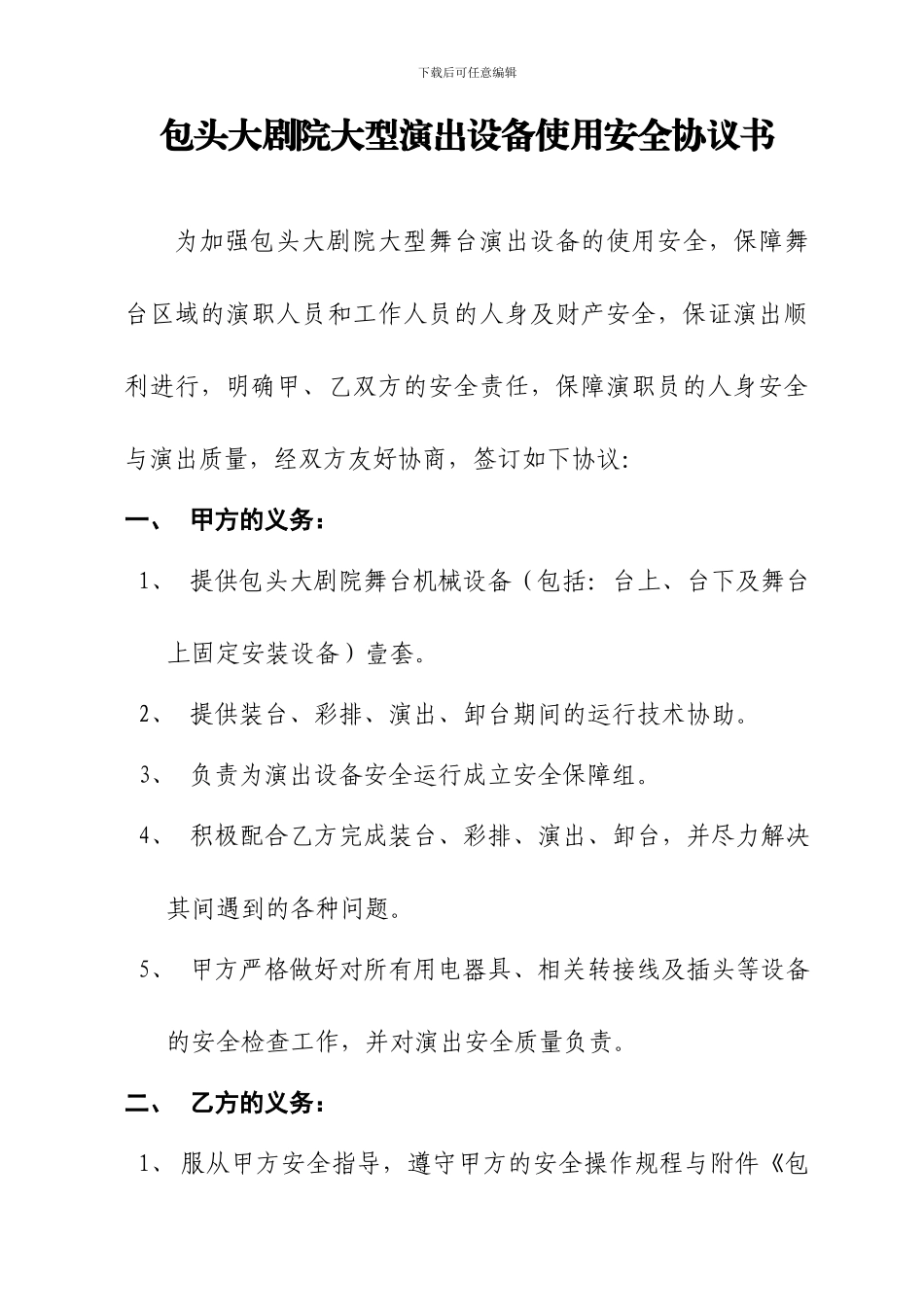 下载后可任意编辑

包头大剧院大型演出设备使用安全协议书

为加强包头大剧院大型舞台演出设备的使用安全，保障舞台区域的演职人员和工作人员的人身及财产安全，保证演出顺利进行，明确甲、乙双方的安全责任，保障演职员的人身安全与演出质量，经双方友好协商，签订如下协议：

一、 甲方的义务：

1、 提供包头大剧院舞台机械设备（包括：台上、台下及舞台上固定安装设备）壹套。

2、 提供装台、彩排、演出、卸台期间的运行技术协助。

3、 负责为演出设备安全运行成立安全保障组。

4、 积极配合乙方完成装台、彩排、演出、卸台，并尽力解决其间遇到的各种问题。

5、 甲方严格做好对所有用电器具、相关转接线及插头等设备的安全检查工作，并对演出安全质量负责。

二、 乙方的义务：

1、 服从甲方安全指导，遵守甲方的安全操作规程与附件《包